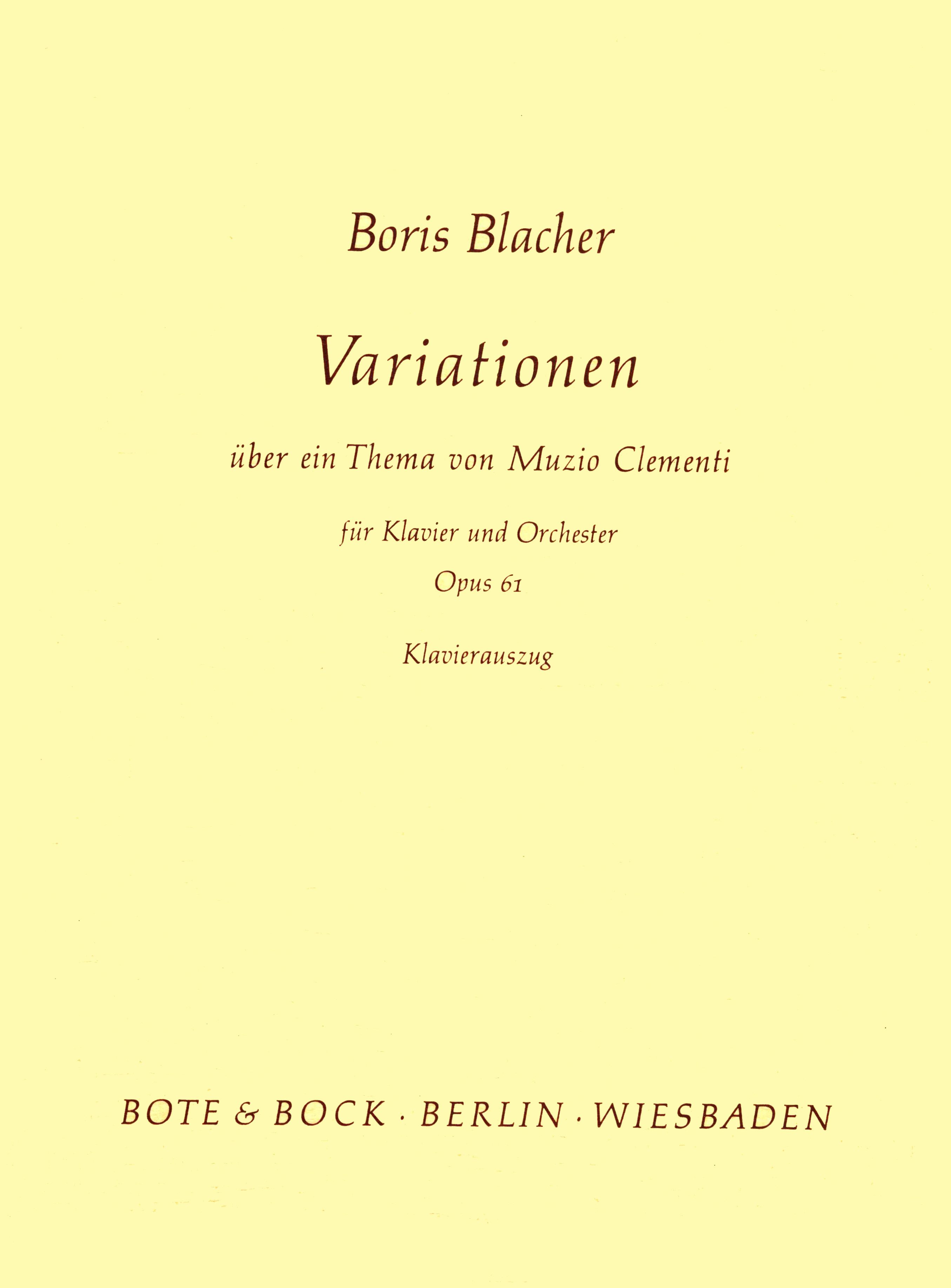 Boris Blacher

Variationen

über ein Thema von Muzio Clementi

für Klavier und Orchester

Opus 61

Klavierauszug

BOTE & BOCK · BERLIN · WIESBADEN